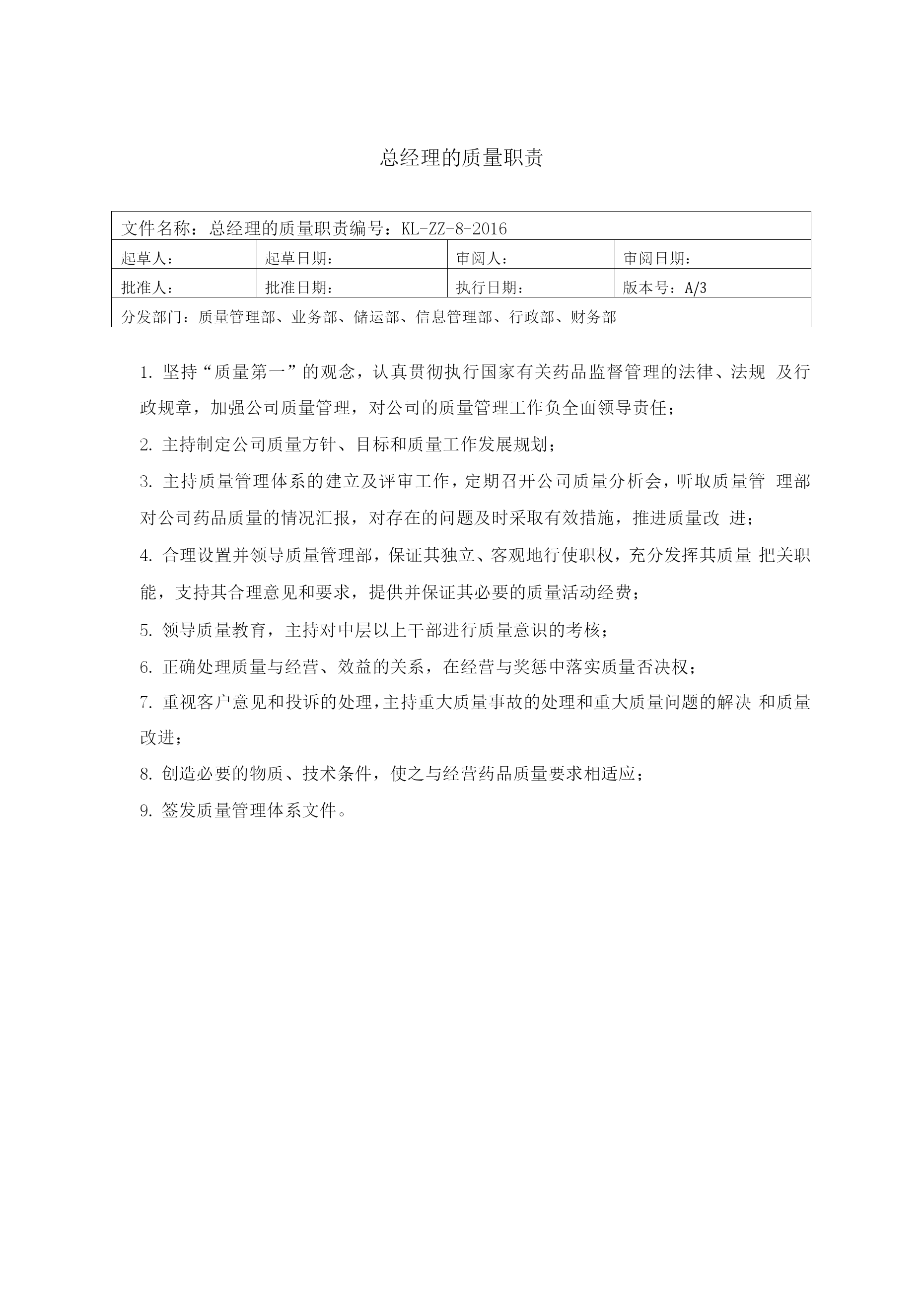 总经理的质量职责

| 文件名称：总经理的质量职责编号：KL-ZZ-8-2016 | | | |
|---|---|---|---|
| 起草人： | 起草日期： | 审阅人： | 审阅日期： |
| 批准人： | 批准日期： | 执行日期： | 版本号：A/3 |
| 分发部门：质量管理部、业务部、储运部、信息管理部、行政部、财务部 | | | |

1. 坚持“质量第一”的观念，认真贯彻执行国家有关药品监督管理的法律、法规 及行政规章，加强公司质量管理，对公司的质量管理工作负全面领导责任；

2. 主持制定公司质量方针、目标和质量工作发展规划；

3. 主持质量管理体系的建立及评审工作，定期召开公司质量分析会，听取质量管 理部对公司药品质量的情况汇报，对存在的问题及时采取有效措施，推进质量改 进；

4. 合理设置并领导质量管理部，保证其独立、客观地行使职权，充分发挥其质量 把关职能，支持其合理意见和要求，提供并保证其必要的质量活动经费；

5. 领导质量教育，主持对中层以上干部进行质量意识的考核；

6. 正确处理质量与经营、效益的关系，在经营与奖惩中落实质量否决权；

7. 重视客户意见和投诉的处理，主持重大质量事故的处理和重大质量问题的解决 和质量改进；

8. 创造必要的物质、技术条件，使之与经营药品质量要求相适应；

9. 签发质量管理体系文件。